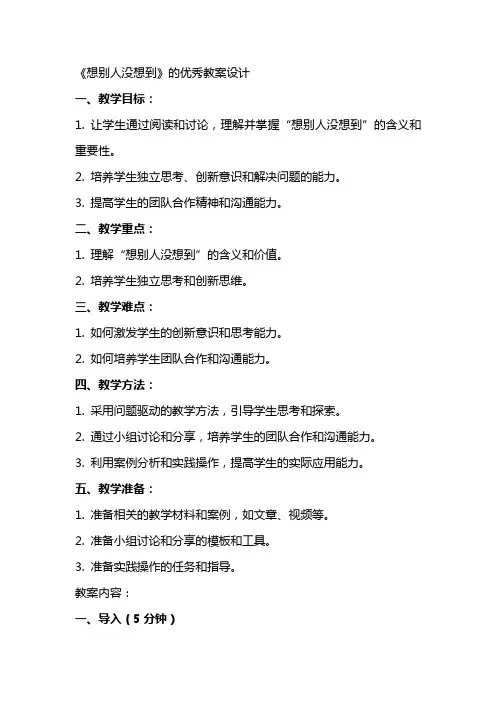 《想别人没想到》的优秀教案设计

一、教学目标：

1. 让学生通过阅读和讨论，理解并掌握“想别人没想到”的含义和重要性。

2. 培养学生独立思考、创新意识和解决问题的能力。

3. 提高学生的团队合作精神和沟通能力。

二、教学重点：

1. 理解“想别人没想到”的含义和价值。

2. 培养学生独立思考和创新思维。

三、教学难点：

1. 如何激发学生的创新意识和思考能力。

2. 如何培养学生团队合作和沟通能力。

四、教学方法：

1. 采用问题驱动的教学方法，引导学生思考和探索。

2. 通过小组讨论和分享，培养学生的团队合作和沟通能力。

3. 利用案例分析和实践操作，提高学生的实际应用能力。

五、教学准备：

1. 准备相关的教学材料和案例，如文章、视频等。

2. 准备小组讨论和分享的模板和工具。

3. 准备实践操作的任务和指导。

教案内容：

一、导入（5 分钟）